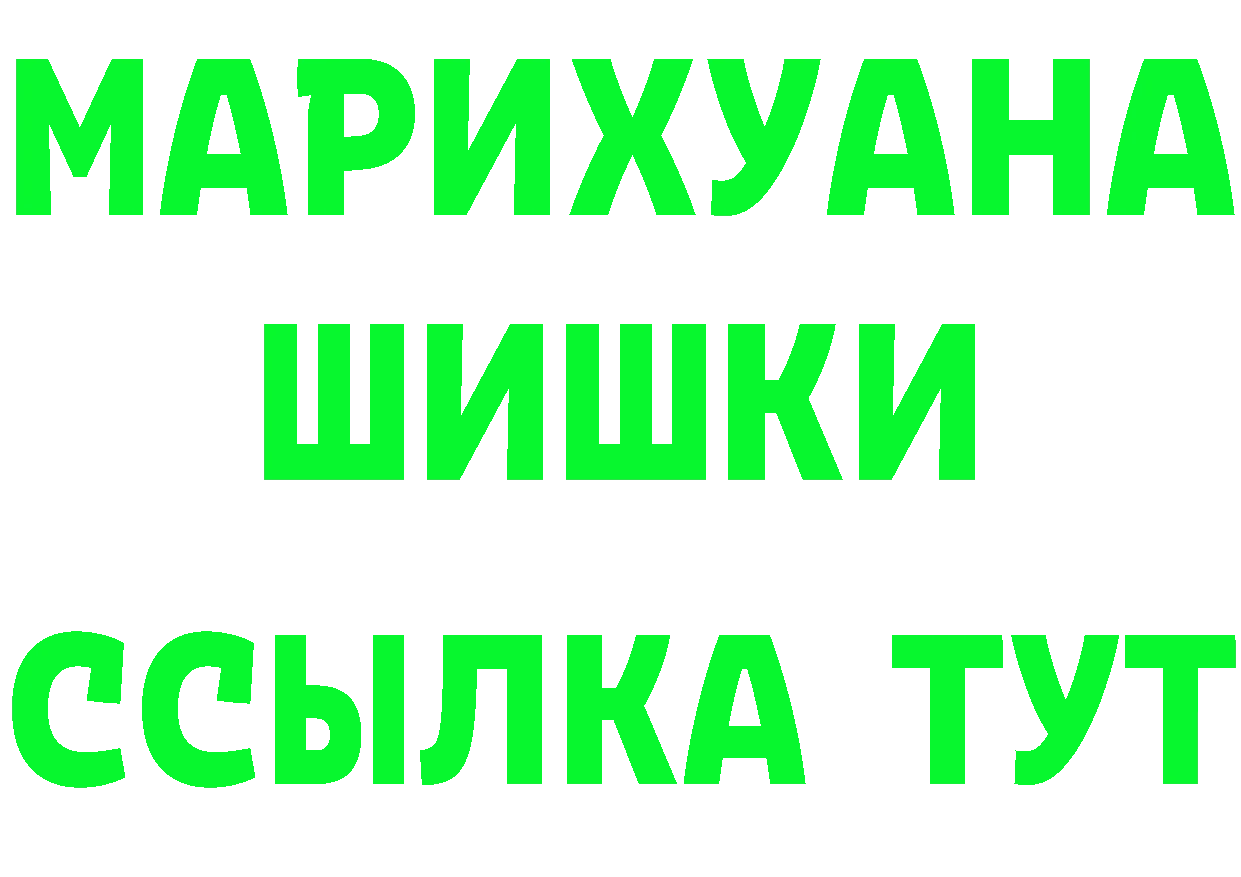 МАРИХУАНА
ШИШКИ
ССЫЛКА ТУТ